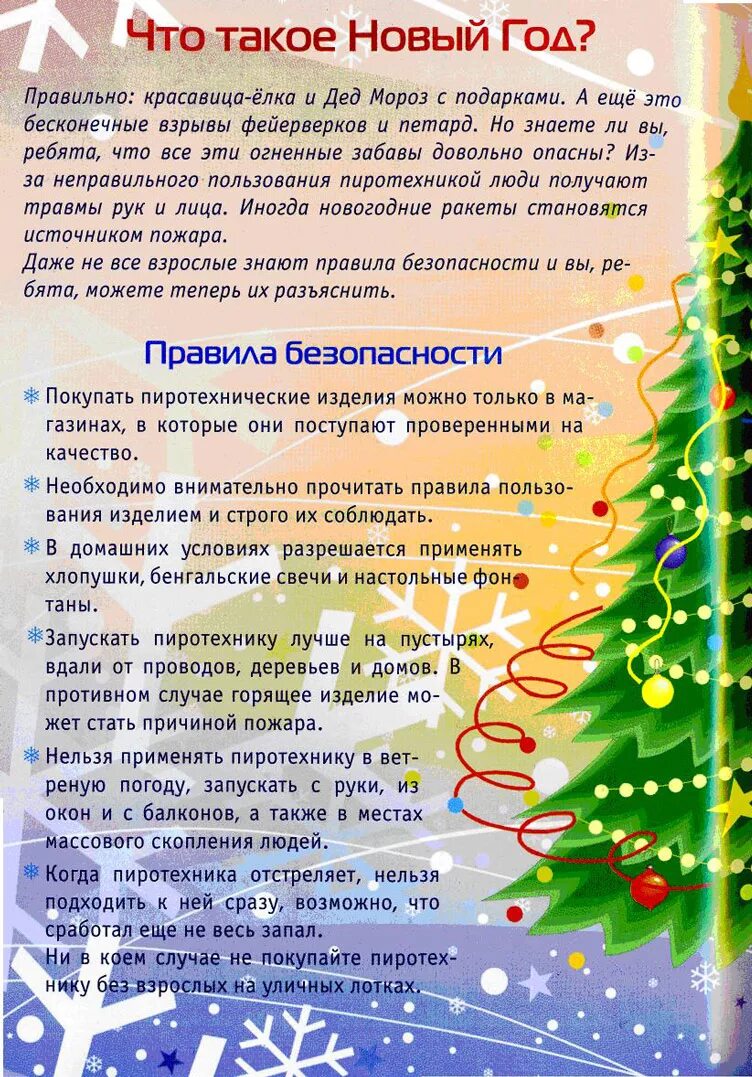 Что такое Новый Год?

Правильно: красавица-ёлка и Дед Мороз с подарками. А ещё это бесконечные взрывы фейерверков и петард. Но знаете ли вы, ребята, что все эти огненные забавы довольно опасны? Из-за неправильного пользования пиротехникой люди получают травмы рук и лица. Иногда новогодние ракеты становятся источником пожара.
Даже не все взрослые знают правила безопасности и вы, ребята, можете теперь их разъяснить.

Правила безопасности

Покупать пиротехнические изделия можно только в магазинах, в которые они поступают проверенными на качество.

Необходимо внимательно прочитать правила пользования изделием и строго их соблюдать.

В домашних условиях разрешается применять хлопушки, бенгальские свечи и настольные фонтаны.

Запускать пиротехнику лучше на пустырях, вдали от проводов, деревьев и домов. В противном случае горящее изделие может стать причиной пожара.

Нельзя применять пиротехнику в ветреную погоду, запускать с руки, из окон и с балконов, а также в местах массового скопления людей.

Когда пиротехника отстреляет, нельзя подходить к ней сразу, возможно, что сработал еще не весь запал.
Ни в коем случае не покупайте пиротехнику без взрослых на уличных лотках.